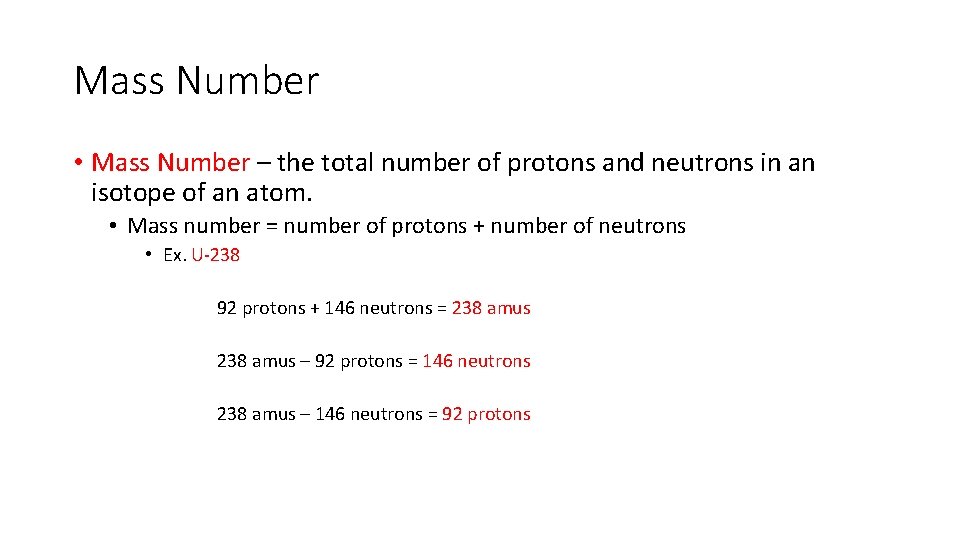 Mass Number

• Mass Number – the total number of protons and neutrons in an isotope of an atom.

• Mass number = number of protons + number of neutrons

• Ex. U-238

92 protons + 146 neutrons = 238 amus

238 amus – 92 protons = 146 neutrons

238 amus – 146 neutrons = 92 protons